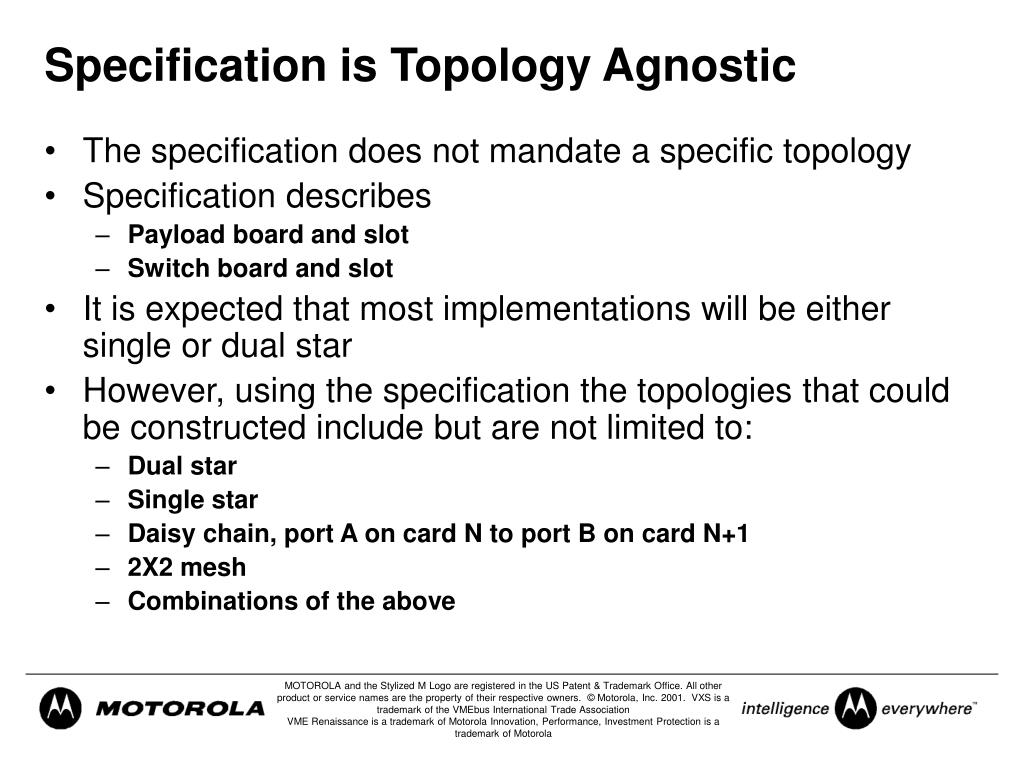 Specification is Topology Agnostic

• The specification does not mandate a specific topology
• Specification describes
– Payload board and slot
– Switch board and slot
• It is expected that most implementations will be either single or dual star
• However, using the specification the topologies that could be constructed include but are not limited to:
– Dual star
– Single star
– Daisy chain, port A on card N to port B on card N+1
– 2X2 mesh
– Combinations of the above

MOTOROLA

MOTOROLA and the Stylized M Logo are registered in the US Patent & Trademark Office. All other product or service names are the property of their respective owners. © Motorola, Inc. 2001. VXS is a trademark of the VMEbus International Trade Association
VME Renaissance is a trademark of Motorola Innovation, Performance, Investment Protection is a trademark of Motorola

intelligence everywhere™